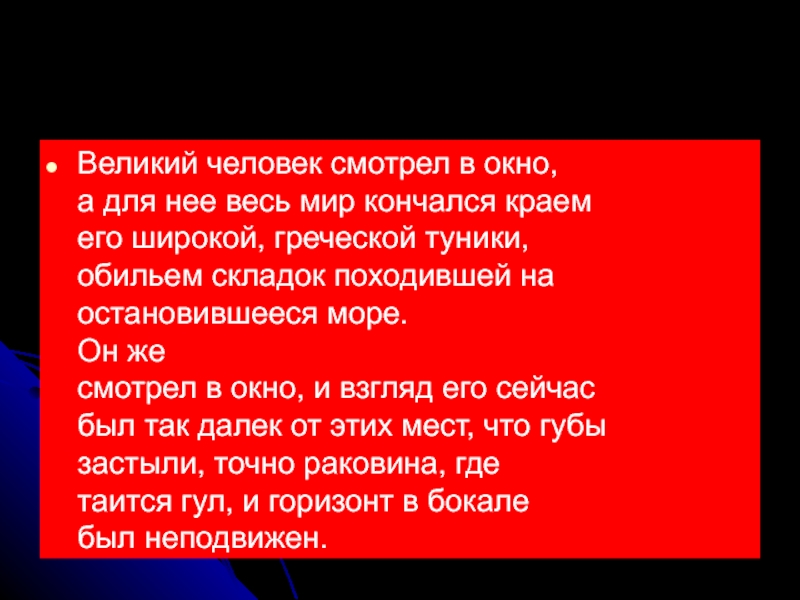 • Великий человек смотрел в окно,
а для нее весь мир кончался краем
его широкой, греческой туники,
обильем складок походившей на
остановившееся море.
Он же
смотрел в окно, и взгляд его сейчас
был так далек от этих мест, что губы
застыли, точно раковина, где
таится гул, и горизонт в бокале
был неподвижен.